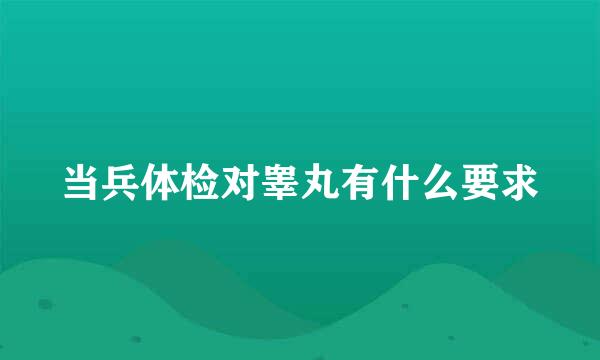 当兵体检对睾丸有什么要求